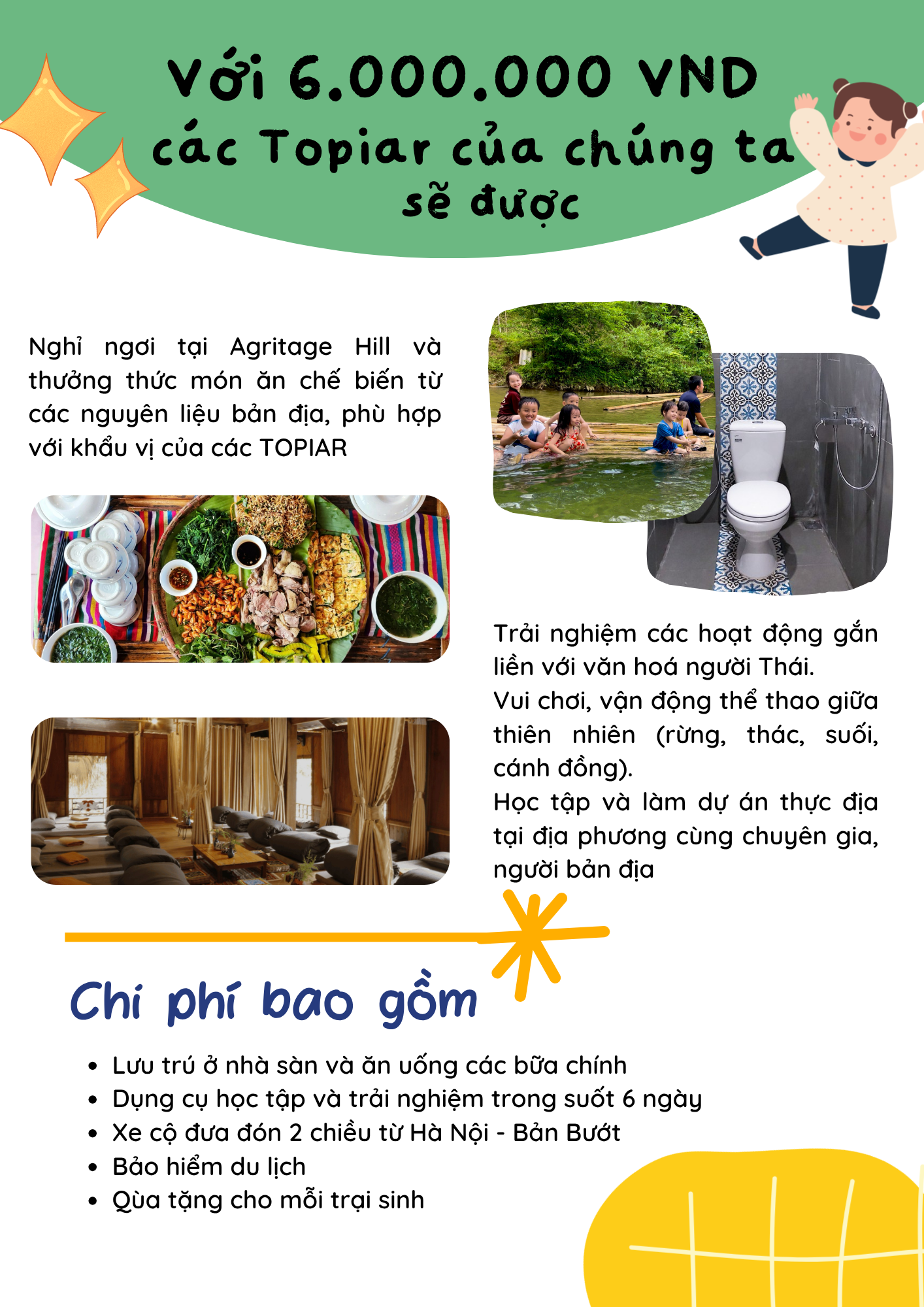 Với 6.000.000 VND các Topiar của chúng ta sẽ được

Nghỉ ngơi tại Agritage Hill và thưởng thức món ăn chế biến từ các nguyên liệu bản địa, phù hợp với khẩu vị của các TOPIAR

Trải nghiệm các hoạt động gắn liền với văn hoá người Thái.
Vui chơi, vận động thể thao giữa thiên nhiên (rừng, thác, suối, cánh đồng).
Học tập và làm dự án thực địa tại địa phương cùng chuyên gia, người bản địa

Chi phí bao gồm

- Lưu trú ở nhà sàn và ăn uống các bữa chính
- Dụng cụ học tập và trải nghiệm trong suốt 6 ngày
- Xe cộ đưa đón 2 chiều từ Hà Nội - Bản Bướt
- Bảo hiểm du lịch
- Qùa tặng cho mỗi trại sinh